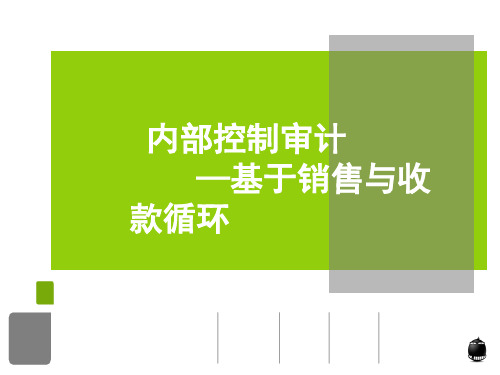 内部控制审计
—基于销售与收款循环